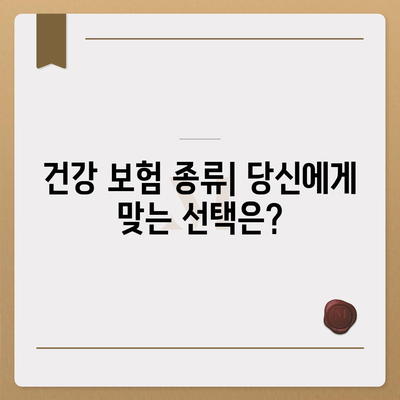 건강 보험 종류| 당신에게 맞는 선택은?